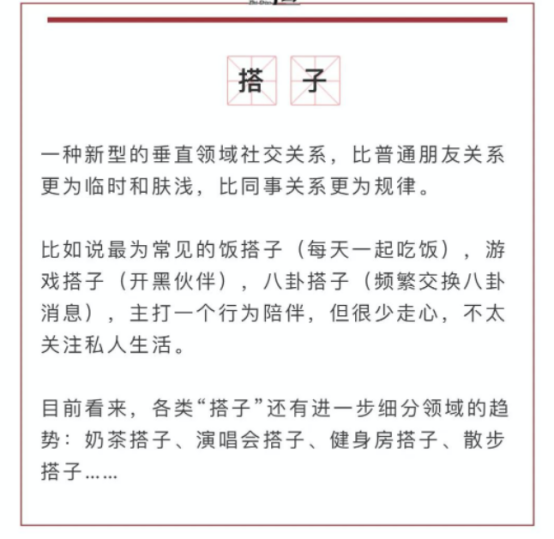 搭 子

一种新型的垂直领域社交关系，比普通朋友关系更为临时和肤浅，比同事关系更为规律。

比如说最为常见的饭搭子（每天一起吃饭），游戏搭子（开黑伙伴），八卦搭子（频繁交换八卦消息），主打一个行为陪伴，但很少走心，不太关注私人生活。

目前看来，各类“搭子”还有进一步细分领域的趋势：奶茶搭子、演唱会搭子、健身房搭子、散步搭子……